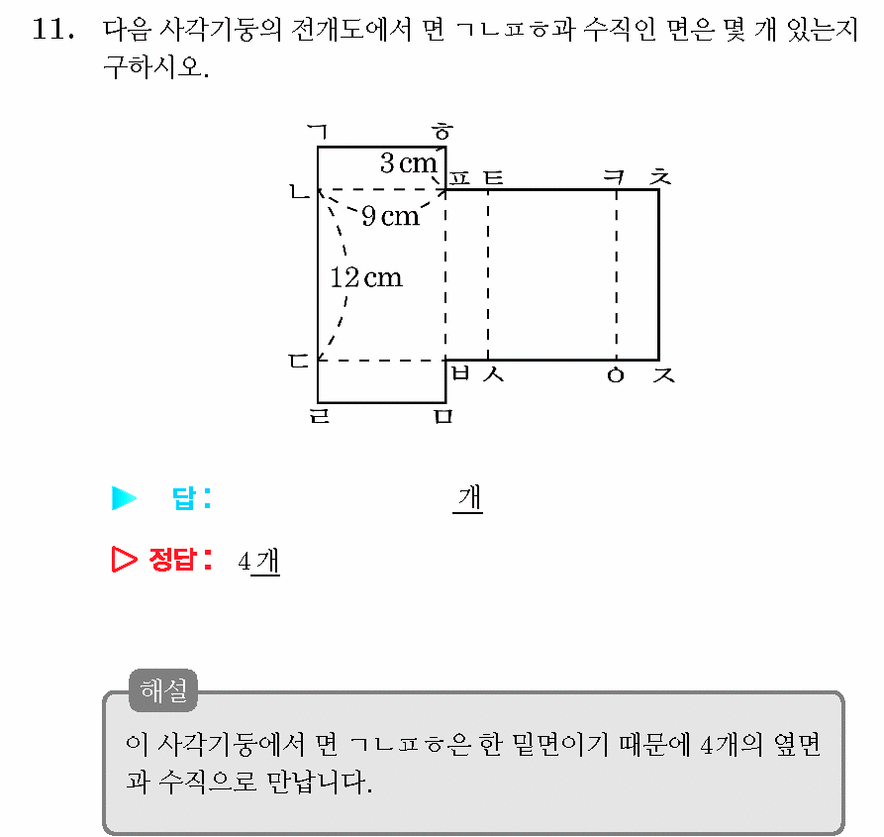 11. 다음 사각기둥의 전개도에서 면 ㄱㄴㅍㅎ과 수직인 면은 몇 개 있는지 구하시오.

ㄱ ㅎ
3 cm
ㄴ ㅍ ㅌ ㅋ ㅊ
9 cm
12 cm
ㄷ ㅂ ㅅ ㅇ ㅈ
ㄹ ㅁ

▶ 답: 개

▷ 정답: 4개

해설
이 사각기둥에서 면 ㄱㄴㅍㅎ은 한 밑면이기 때문에 4개의 옆면과 수직으로 만납니다.